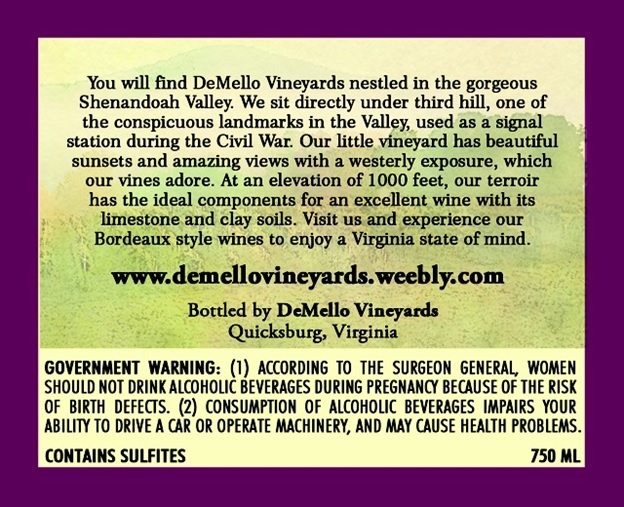 You will find DeMello Vineyards nestled in the gorgeous Shenandoah Valley. We sit directly under third hill, one of the conspicuous landmarks in the Valley, used as a signal station during the Civil War. Our little vineyard has beautiful sunsets and amazing views with a westerly exposure, which our vines adore. At an elevation of 1000 feet, our terroir has the ideal components for an excellent wine with its limestone and clay soils. Visit us and experience our Bordeaux style wines to enjoy a Virginia state of mind.

www.demellovineyards.weebly.com

Bottled by DeMello Vineyards
Quicksburg, Virginia

GOVERNMENT WARNING: (1) ACCORDING TO THE SURGEON GENERAL, WOMEN SHOULD NOT DRINK ALCOHOLIC BEVERAGES DURING PREGNANCY BECAUSE OF THE RISK OF BIRTH DEFECTS. (2) CONSUMPTION OF ALCOHOLIC BEVERAGES IMPAIRS YOUR ABILITY TO DRIVE A CAR OR OPERATE MACHINERY, AND MAY CAUSE HEALTH PROBLEMS.

CONTAINS SULFITES

750 ML